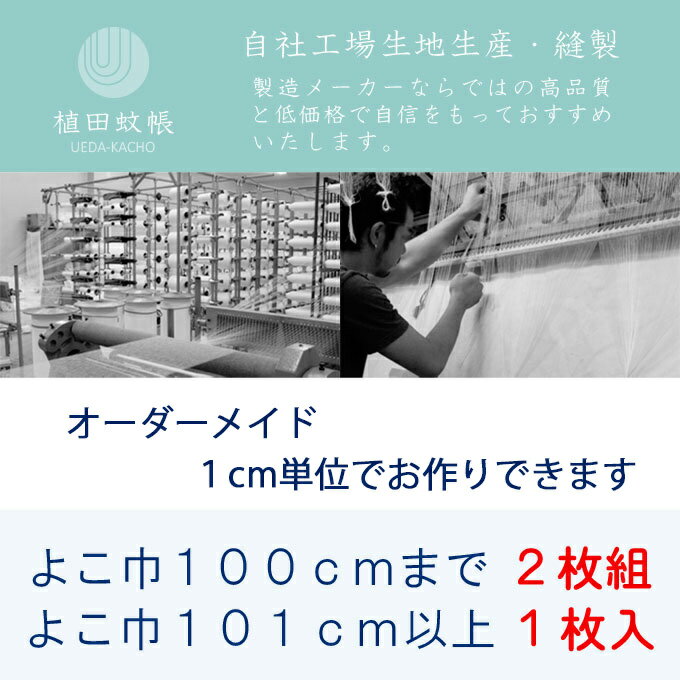 植田蚊帳
UEDA-KACHO

自社工場生地生産・縫製

製造メーカーならではの高品質と低価格で自信をもっておすすめいたします。

オーダーメイド
1cm単位でお作りできます

よこ巾１００ｃｍまで ２枚組
よこ巾１０１ｃｍ以上 １枚入